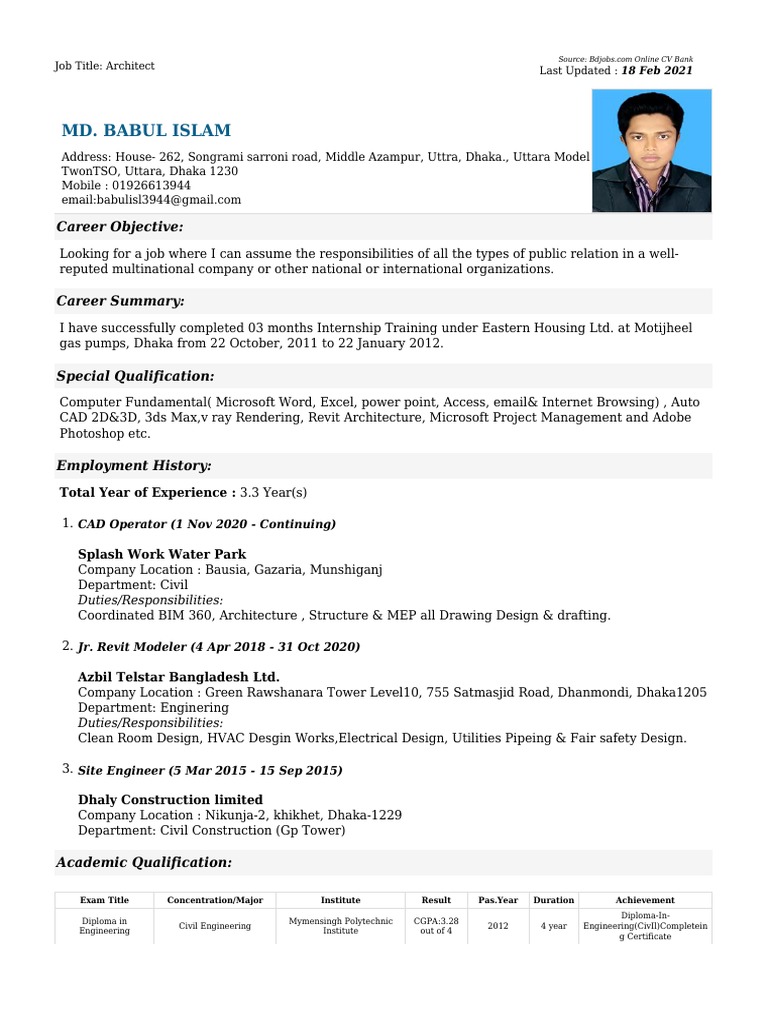 Job Title: Architect

Source: Bdjobs.com Online CV Bank
Last Updated : 18 Feb 2021

MD. BABUL ISLAM

Address: House- 262, Songrami sarroni road, Middle Azampur, Uttra, Dhaka., Uttara Model TwonTSO, Uttara, Dhaka 1230
Mobile : 01926613944
email:babulisl3944@gmail.com

Career Objective:

Looking for a job where I can assume the responsibilities of all the types of public relation in a well-reputed multinational company or other national or international organizations.

Career Summary:

I have successfully completed 03 months Internship Training under Eastern Housing Ltd. at Motijheel gas pumps, Dhaka from 22 October, 2011 to 22 January 2012.

Special Qualification:

Computer Fundamental( Microsoft Word, Excel, power point, Access, email& Internet Browsing) , Auto CAD 2D&3D, 3ds Max,v ray Rendering, Revit Architecture, Microsoft Project Management and Adobe Photoshop etc.

Employment History:

Total Year of Experience : 3.3 Year(s)

1. CAD Operator (1 Nov 2020 - Continuing)

Splash Work Water Park
Company Location : Bausia, Gazaria, Munshiganj
Department: Civil
Duties/Responsibilities:
Coordinated BIM 360, Architecture , Structure & MEP all Drawing Design & drafting.

2. Jr. Revit Modeler (4 Apr 2018 - 31 Oct 2020)

Azbil Telstar Bangladesh Ltd.
Company Location : Green Rawshanara Tower Level10, 755 Satmasjid Road, Dhanmondi, Dhaka1205
Department: Enginering
Duties/Responsibilities:
Clean Room Design, HVAC Desgin Works,Electrical Design, Utilities Pipeing & Fair safety Design.

3. Site Engineer (5 Mar 2015 - 15 Sep 2015)

Dhaly Construction limited
Company Location : Nikunja-2, khikhet, Dhaka-1229
Department: Civil Construction (Gp Tower)

Academic Qualification:

| Exam Title | Concentration/Major | Institute | Result | Pas.Year | Duration | Achievement |
|---|---|---|---|---|---|---|
| Diploma in Engineering | Civil Engineering | Mymensingh Polytechnic Institute | CGPA:3.28 out of 4 | 2012 | 4 year | Diploma-In-Engineering(Civil)Completeing Certificate |